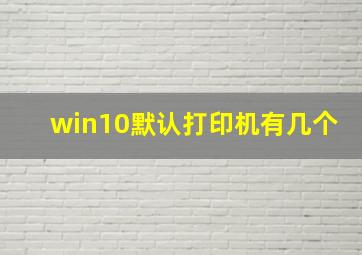 win10默认打印机有几个